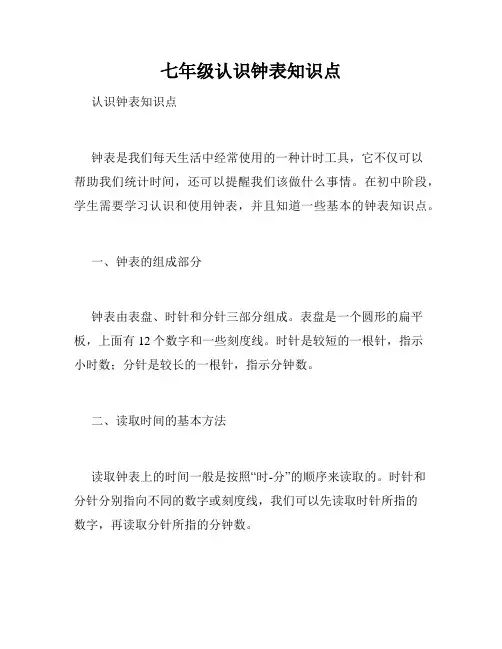 七年级认识钟表知识点

认识钟表知识点

钟表是我们每天生活中经常使用的一种计时工具，它不仅可以帮助我们统计时间，还可以提醒我们该做什么事情。在初中阶段，学生需要学习认识和使用钟表，并且知道一些基本的钟表知识点。

一、钟表的组成部分

钟表由表盘、时针和分针三部分组成。表盘是一个圆形的扁平板，上面有 12 个数字和一些刻度线。时针是较短的一根针，指示小时数；分针是较长的一根针，指示分钟数。

二、读取时间的基本方法

读取钟表上的时间一般是按照“时-分”的顺序来读取的。时针和分针分别指向不同的数字或刻度线，我们可以先读取时针所指的数字，再读取分针所指的分钟数。